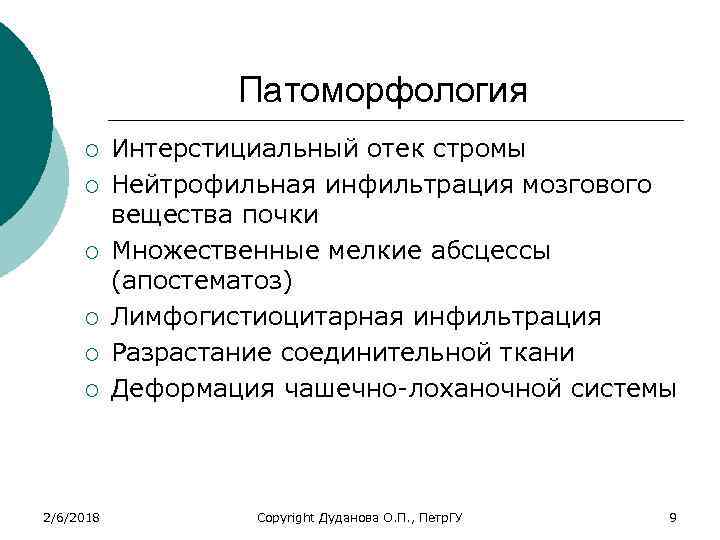 Патоморфология

○ Интерстициальный отек стромы
○ Нейтрофильная инфильтрация мозгового вещества почки
○ Множественные мелкие абсцессы (апостематоз)
○ Лимфогистиоцитарная инфильтрация
○ Разрастание соединительной ткани
○ Деформация чашечно-лоханочной системы

2/6/2018 Copyright Дуданова О.П., ПетрГУ 9